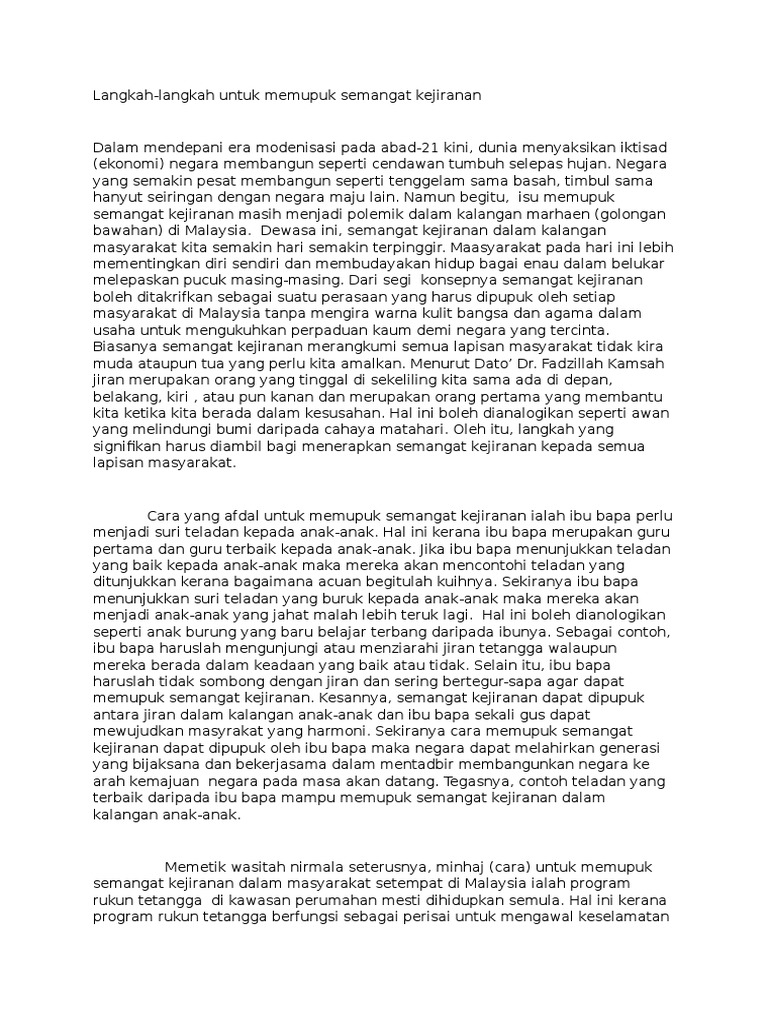 Langkah-langkah untuk memupuk semangat kejiranan

Dalam mendepani era modenisasi pada abad-21 kini, dunia menyaksikan iktisad (ekonomi) negara membangun seperti cendawan tumbuh selepas hujan. Negara yang semakin pesat membangun seperti tenggelam sama basah, timbul sama hanyut seiringan dengan negara maju lain. Namun begitu, isu memupuk semangat kejiranan masih menjadi polemik dalam kalangan marhaen (golongan bawahan) di Malaysia. Dewasa ini, semangat kejiranan dalam kalangan masyarakat kita semakin hari semakin terpinggir. Maasyarakat pada hari ini lebih mementingkan diri sendiri dan membudayakan hidup bagai enau dalam belukar melepaskan pucuk masing-masing. Dari segi konsepnya semangat kejiranan boleh ditakrifkan sebagai suatu perasaan yang harus dipupuk oleh setiap masyarakat di Malaysia tanpa mengira warna kulit bangsa dan agama dalam usaha untuk mengukuhkan perpaduan kaum demi negara yang tercinta. Biasanya semangat kejiranan merangkumi semua lapisan masyarakat tidak kira muda ataupun tua yang perlu kita amalkan. Menurut Dato' Dr. Fadzillah Kamsah jiran merupakan orang yang tinggal di sekeliling kita sama ada di depan, belakang, kiri , atau pun kanan dan merupakan orang pertama yang membantu kita ketika kita berada dalam kesusahan. Hal ini boleh dianalogikan seperti awan yang melindungi bumi daripada cahaya matahari. Oleh itu, langkah yang signifikan harus diambil bagi menerapkan semangat kejiranan kepada semua lapisan masyarakat.

Cara yang afdal untuk memupuk semangat kejiranan ialah ibu bapa perlu menjadi suri teladan kepada anak-anak. Hal ini kerana ibu bapa merupakan guru pertama dan guru terbaik kepada anak-anak. Jika ibu bapa menunjukkan teladan yang baik kepada anak-anak maka mereka akan mencontohi teladan yang ditunjukkan kerana bagaimana acuan begitulah kuihnya. Sekiranya ibu bapa menunjukkan suri teladan yang buruk kepada anak-anak maka mereka akan menjadi anak-anak yang jahat malah lebih teruk lagi. Hal ini boleh dianologikan seperti anak burung yang baru belajar terbang daripada ibunya. Sebagai contoh, ibu bapa haruslah mengunjungi atau menziarahi jiran tetangga walaupun mereka berada dalam keadaan yang baik atau tidak. Selain itu, ibu bapa haruslah tidak sombong dengan jiran dan sering bertegur-sapa agar dapat memupuk semangat kejiranan. Kesannya, semangat kejiranan dapat dipupuk antara jiran dalam kalangan anak-anak dan ibu bapa sekali gus dapat mewujudkan masyrakat yang harmoni. Sekiranya cara memupuk semangat kejiranan dapat dipupuk oleh ibu bapa maka negara dapat melahirkan generasi yang bijaksana dan bekerjasama dalam mentadbir membangunkan negara ke arah kemajuan negara pada masa akan datang. Tegasnya, contoh teladan yang terbaik daripada ibu bapa mampu memupuk semangat kejiranan dalam kalangan anak-anak.

Memetik wasitah nirmala seterusnya, minhaj (cara) untuk memupuk semangat kejiranan dalam masyarakat setempat di Malaysia ialah program rukun tetangga di kawasan perumahan mesti dihidupkan semula. Hal ini kerana program rukun tetangga berfungsi sebagai perisai untuk mengawal keselamatan